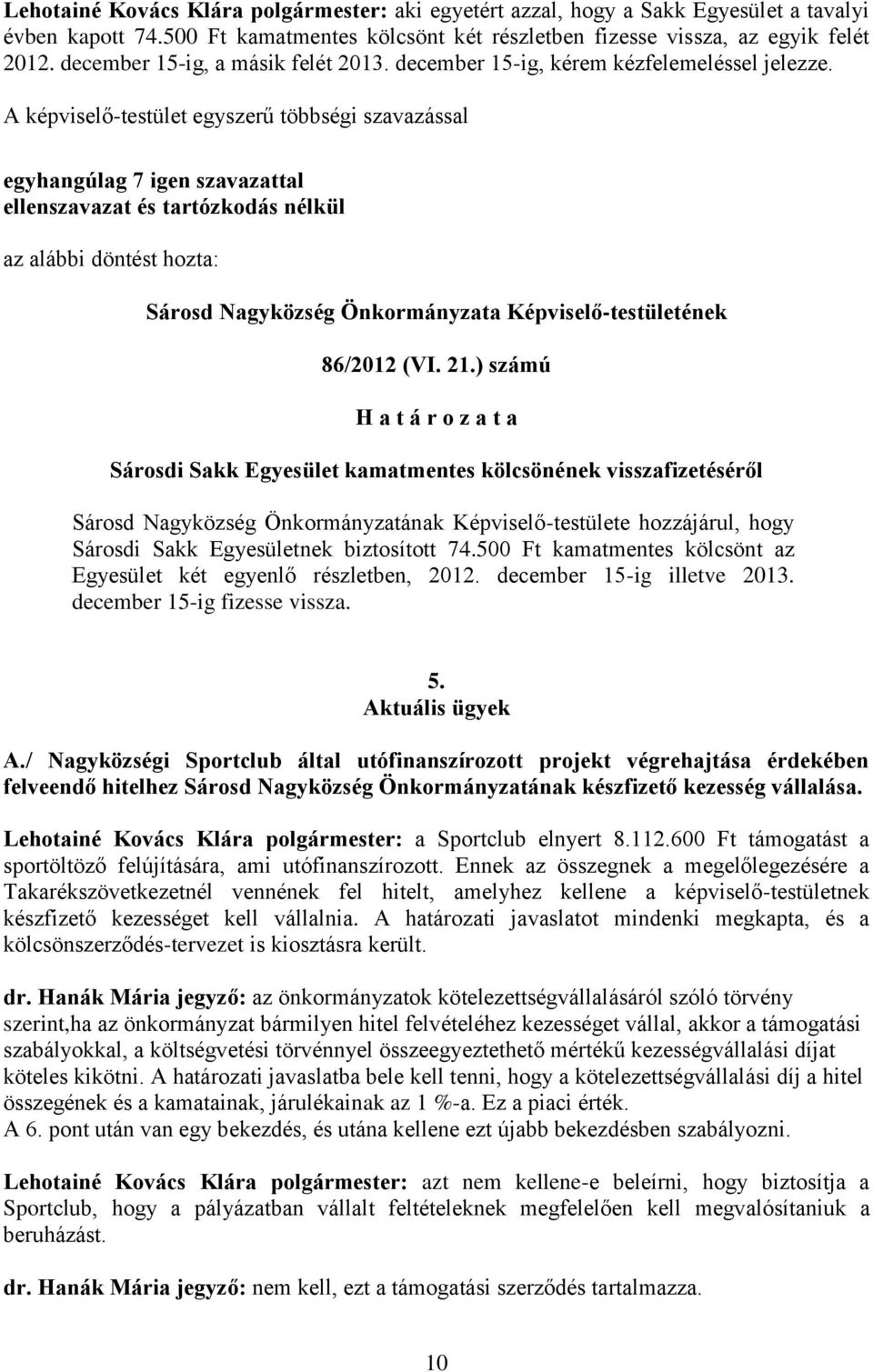 Lehotainé Kovács Klára polgármester: aki egyetért azzal, hogy a Sakk Egyesület a tavalyi évben kapott 74.500 Ft kamatmentes kölcsönt két részletben fizesse vissza, az egyik felét 2012. december 15-ig, a másik felét 2013. december 15-ig, kérem kézfelemeléssel jelezze.

A képviselő-testület egyszerű többségi szavazással

egyhangúlag 7 igen szavazattal
ellenszavazat és tartózkodás nélkül

az alábbi döntést hozta:

Sárosd Nagyközség Önkormányzata Képviselő-testületének

86/2012 (VI. 21.) számú

H a t á r o z a t a

Sárosdi Sakk Egyesület kamatmentes kölcsönének visszafizetéséről

Sárosd Nagyközség Önkormányzatának Képviselő-testülete hozzájárul, hogy Sárosdi Sakk Egyesületnek biztosított 74.500 Ft kamatmentes kölcsönt az Egyesület két egyenlő részletben, 2012. december 15-ig illetve 2013. december 15-ig fizesse vissza.

5.
Aktuális ügyek

A./ Nagyközségi Sportclub által utófinanszírozott projekt végrehajtása érdekében felveendő hitelhez Sárosd Nagyközség Önkormányzatának készfizető kezesség vállalása.

Lehotainé Kovács Klára polgármester: a Sportclub elnyert 8.112.600 Ft támogatást a sportöltöző felújítására, ami utófinanszírozott. Ennek az összegnek a megelőlegezésére a Takarékszövetkezetnél vennének fel hitelt, amelyhez kellene a képviselő-testületnek készfizető kezességet kell vállalnia. A határozati javaslatot mindenki megkapta, és a kölcsönszerződés-tervezet is kiosztásra került.

dr. Hanák Mária jegyző: az önkormányzatok kötelezettségvállalásáról szóló törvény szerint,ha az önkormányzat bármilyen hitel felvételéhez kezességet vállal, akkor a támogatási szabályokkal, a költségvetési törvénnyel összeegyeztethető mértékű kezességvállalási díjat köteles kikötni. A határozati javaslatba bele kell tenni, hogy a kötelezettségvállalási díj a hitel összegének és a kamatainak, járulékainak az 1 %-a. Ez a piaci érték.
A 6. pont után van egy bekezdés, és utána kellene ezt újabb bekezdésben szabályozni.

Lehotainé Kovács Klára polgármester: azt nem kellene-e beleírni, hogy biztosítja a Sportclub, hogy a pályázatban vállalt feltételeknek megfelelően kell megvalósítaniuk a beruházást.

dr. Hanák Mária jegyző: nem kell, ezt a támogatási szerződés tartalmazza.

10